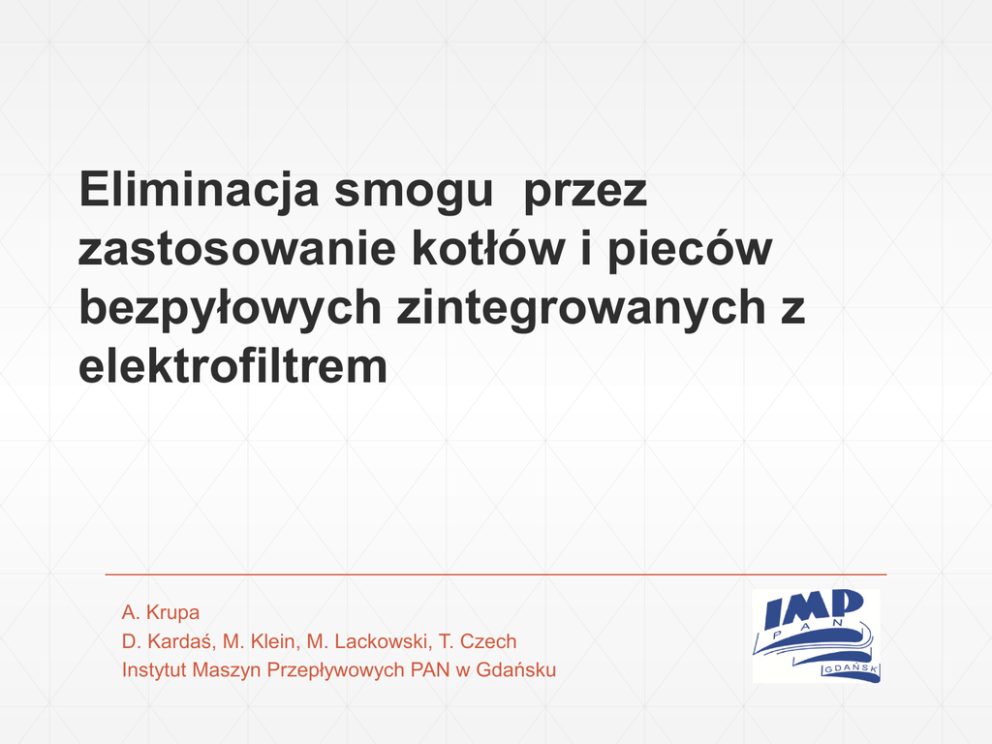 Eliminacja smogu przez zastosowanie kotłów i pieców bezpyłowych zintegrowanych z elektrofiltrem

A. Krupa
D. Kardaś, M. Klein, M. Lackowski, T. Czech
Instytut Maszyn Przepływowych PAN w Gdańsku

IMP
PAN
GDAŃSK